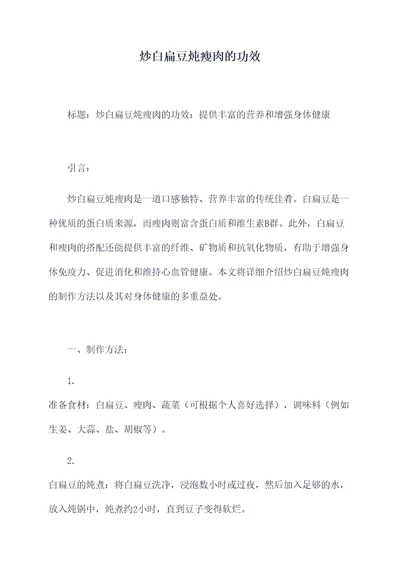 炒白扁豆炖瘦肉的功效

标题：炒白扁豆炖瘦肉的功效：提供丰富的营养和增强身体健康

引言：

炒白扁豆炖瘦肉是一道口感独特、营养丰富的传统佳肴。白扁豆是一种优质的蛋白质来源，而瘦肉则富含蛋白质和维生素B群。此外，白扁豆和瘦肉的搭配还能提供丰富的纤维、矿物质和抗氧化物质，有助于增强身体免疫力、促进消化和维持心血管健康。本文将详细介绍炒白扁豆炖瘦肉的制作方法以及其对身体健康的多重益处。

一、制作方法：

1.

准备食材：白扁豆、瘦肉、蔬菜（可根据个人喜好选择），调味料（例如生姜、大蒜、盐、胡椒等）。

2.

白扁豆的炖煮：将白扁豆洗净，浸泡数小时或过夜，然后加入足够的水，放入炖锅中，炖煮约2小时，直到豆子变得软烂。